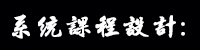 系统課程設計: